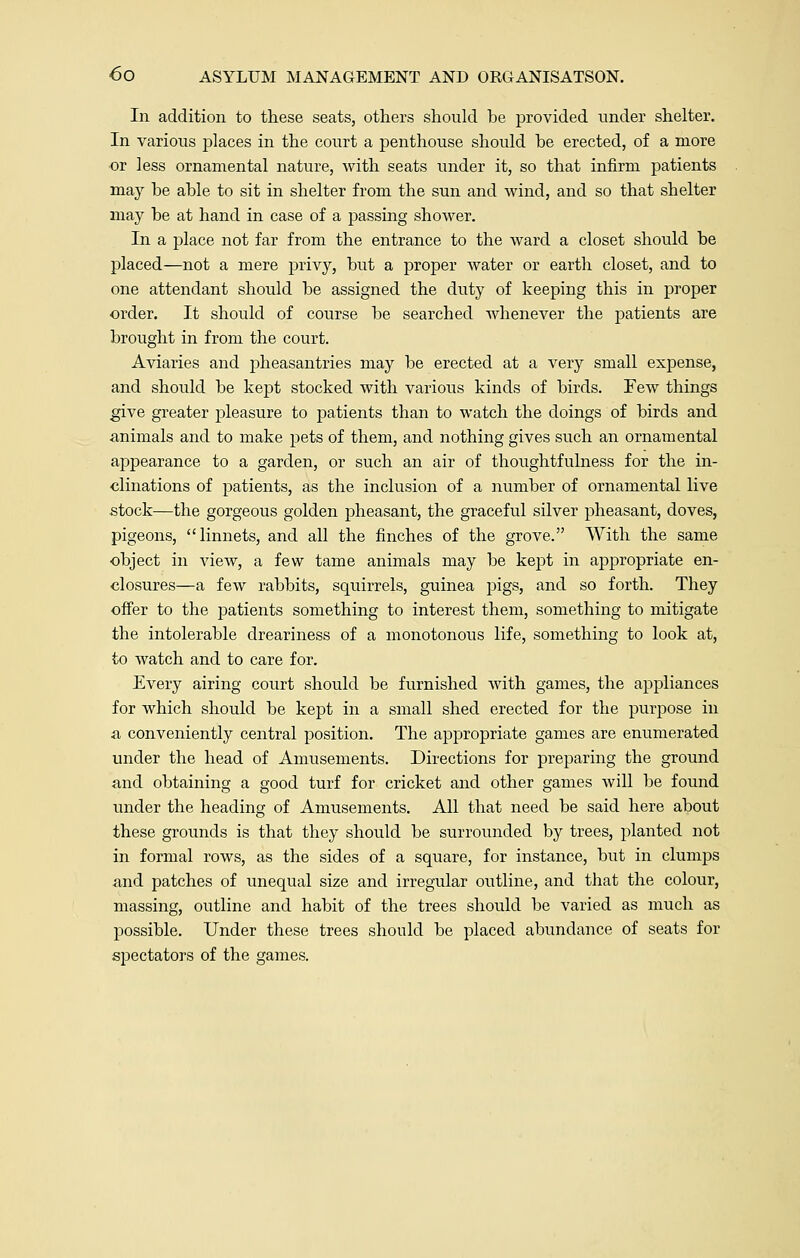 60 ASYLUM MANAGEMENT AND ORGANISATSON.

In addition to these seats, others should be provided under shelter. In various places in the court a penthouse should be erected, of a more or less ornamental nature, with seats under it, so that infirm patients may be able to sit in shelter from the sun and wind, and so that shelter may be at hand in case of a passing shower.

In a place not far from the entrance to the ward a closet should be placed—not a mere privy, but a proper water or earth closet, and to one attendant should be assigned the duty of keeping this in proper order. It should of course be searched whenever the patients are brought in from the court.

Aviaries and pheasantries may be erected at a very small expense, and should be kept stocked with various kinds of birds. Few things give greater pleasure to patients than to watch the doings of birds and animals and to make pets of them, and nothing gives such an ornamental appearance to a garden, or such an air of thoughtfulness for the inclinations of patients, as the inclusion of a number of ornamental live stock—the gorgeous golden pheasant, the graceful silver pheasant, doves, pigeons, "linnets, and all the finches of the grove." With the same object in view, a few tame animals may be kept in appropriate enclosures—a few rabbits, squirrels, guinea pigs, and so forth. They offer to the patients something to interest them, something to mitigate the intolerable dreariness of a monotonous life, something to look at, to watch and to care for.

Every airing court should be furnished with games, the appliances for which should be kept in a small shed erected for the purpose in a conveniently central position. The appropriate games are enumerated under the head of Amusements. Directions for preparing the ground and obtaining a good turf for cricket and other games will be found under the heading of Amusements. All that need be said here about these grounds is that they should be surrounded by trees, planted not in formal rows, as the sides of a square, for instance, but in clumps and patches of unequal size and irregular outline, and that the colour, massing, outline and habit of the trees should be varied as much as possible. Under these trees should be placed abundance of seats for spectators of the games.